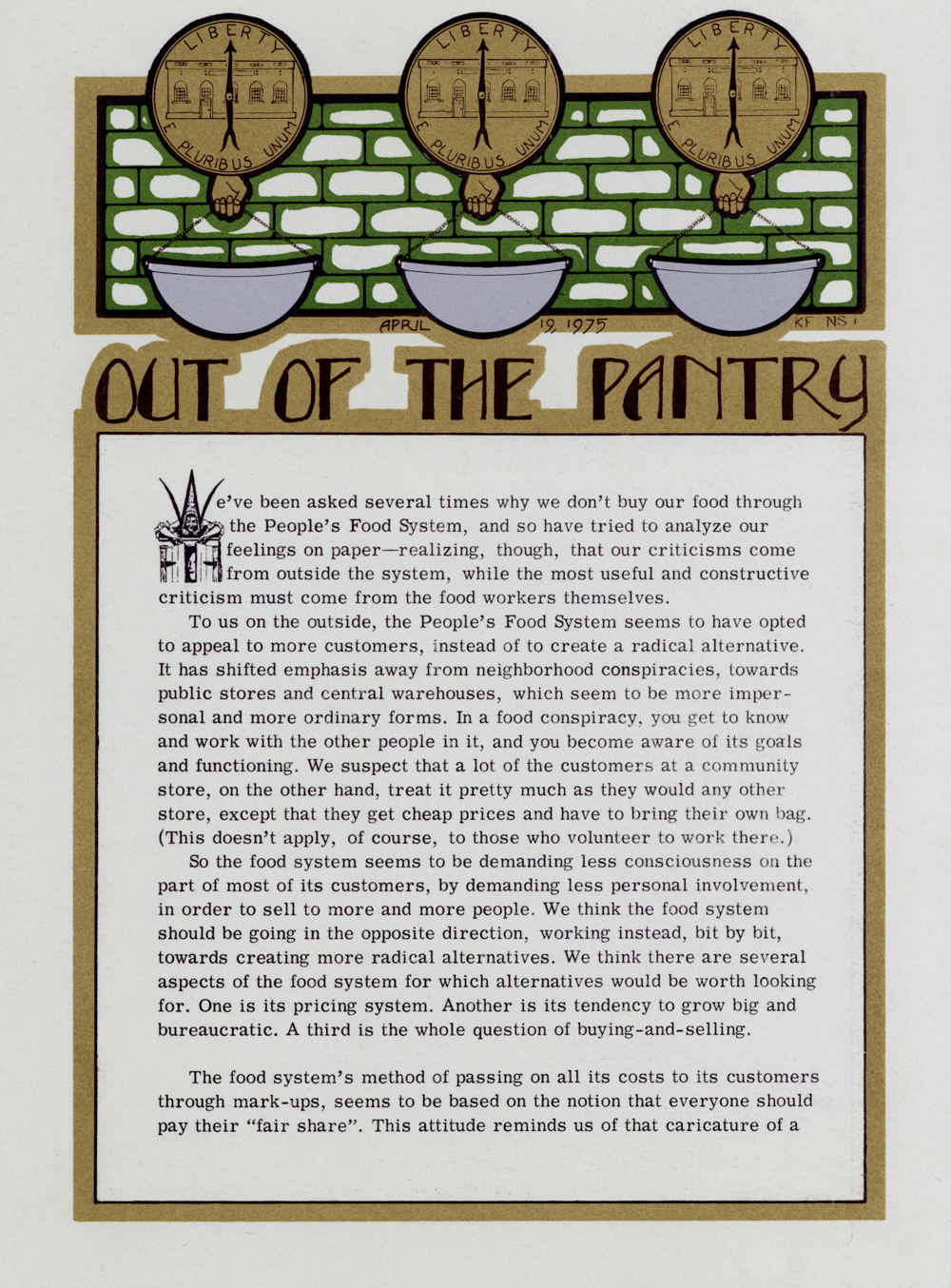 LIBERTY
E PLURIBUS UNUM
LIBERTY
E PLURIBUS UNUM
LIBERTY
E PLURIBUS UNUM

APRIL 19, 1975 KF NS

OUT OF THE PANTRY

We've been asked several times why we don't buy our food through the People's Food System, and so have tried to analyze our feelings on paper—realizing, though, that our criticisms come from outside the system, while the most useful and constructive criticism must come from the food workers themselves.

To us on the outside, the People's Food System seems to have opted to appeal to more customers, instead of to create a radical alternative. It has shifted emphasis away from neighborhood conspiracies, towards public stores and central warehouses, which seem to be more impersonal and more ordinary forms. In a food conspiracy, you get to know and work with the other people in it, and you become aware of its goals and functioning. We suspect that a lot of the customers at a community store, on the other hand, treat it pretty much as they would any other store, except that they get cheap prices and have to bring their own bag. (This doesn't apply, of course, to those who volunteer to work there.)

So the food system seems to be demanding less consciousness on the part of most of its customers, by demanding less personal involvement, in order to sell to more and more people. We think the food system should be going in the opposite direction, working instead, bit by bit, towards creating more radical alternatives. We think there are several aspects of the food system for which alternatives would be worth looking for. One is its pricing system. Another is its tendency to grow big and bureaucratic. A third is the whole question of buying-and-selling.

The food system's method of passing on all its costs to its customers through mark-ups, seems to be based on the notion that everyone should pay their "fair share". This attitude reminds us of that caricature of a